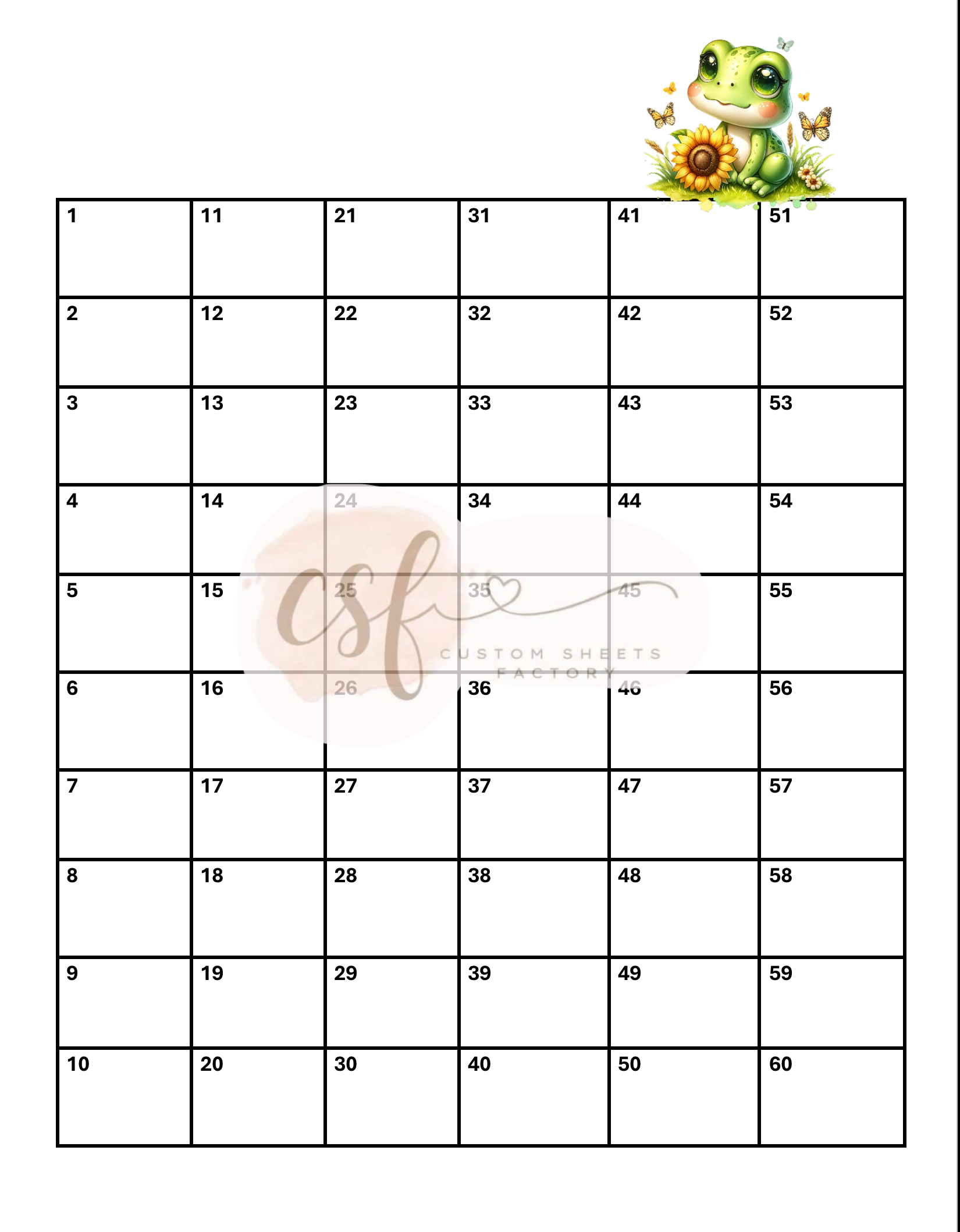 | 1 | 11 | 21 | 31 | 41 | 51 |
|---|---|---|---|---|---|
| 2 | 12 | 22 | 32 | 42 | 52 |
| 3 | 13 | 23 | 33 | 43 | 53 |
| 4 | 14 | 24 | 34 | 44 | 54 |
| 5 | 15 | 25 | 35 | 45 | 55 |
| 6 | 16 | 26 | 36 | 46 | 56 |
| 7 | 17 | 27 | 37 | 47 | 57 |
| 8 | 18 | 28 | 38 | 48 | 58 |
| 9 | 19 | 29 | 39 | 49 | 59 |
| 10 | 20 | 30 | 40 | 50 | 60 |

csf
CUSTOM SHEETS FACTORY